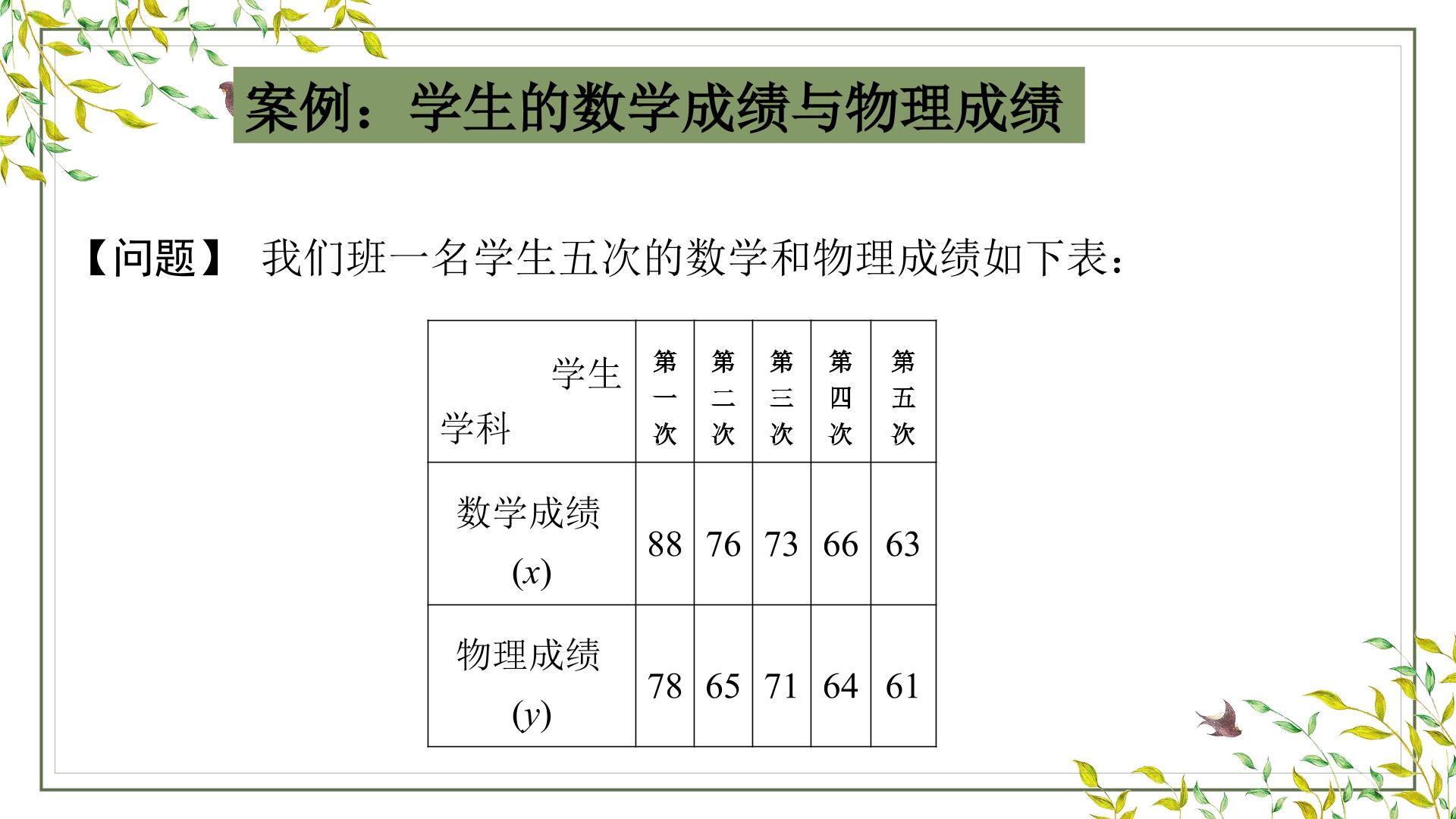 案例：学生的数学成绩与物理成绩

【问题】 我们班一名学生五次的数学和物理成绩如下表：

| 学生 学科 | 第一次 | 第二次 | 第三次 | 第四次 | 第五次 |
|---|---|---|---|---|---|
| 数学成绩($x$) | 88 | 76 | 73 | 66 | 63 |
| 物理成绩($y$) | 78 | 65 | 71 | 64 | 61 |